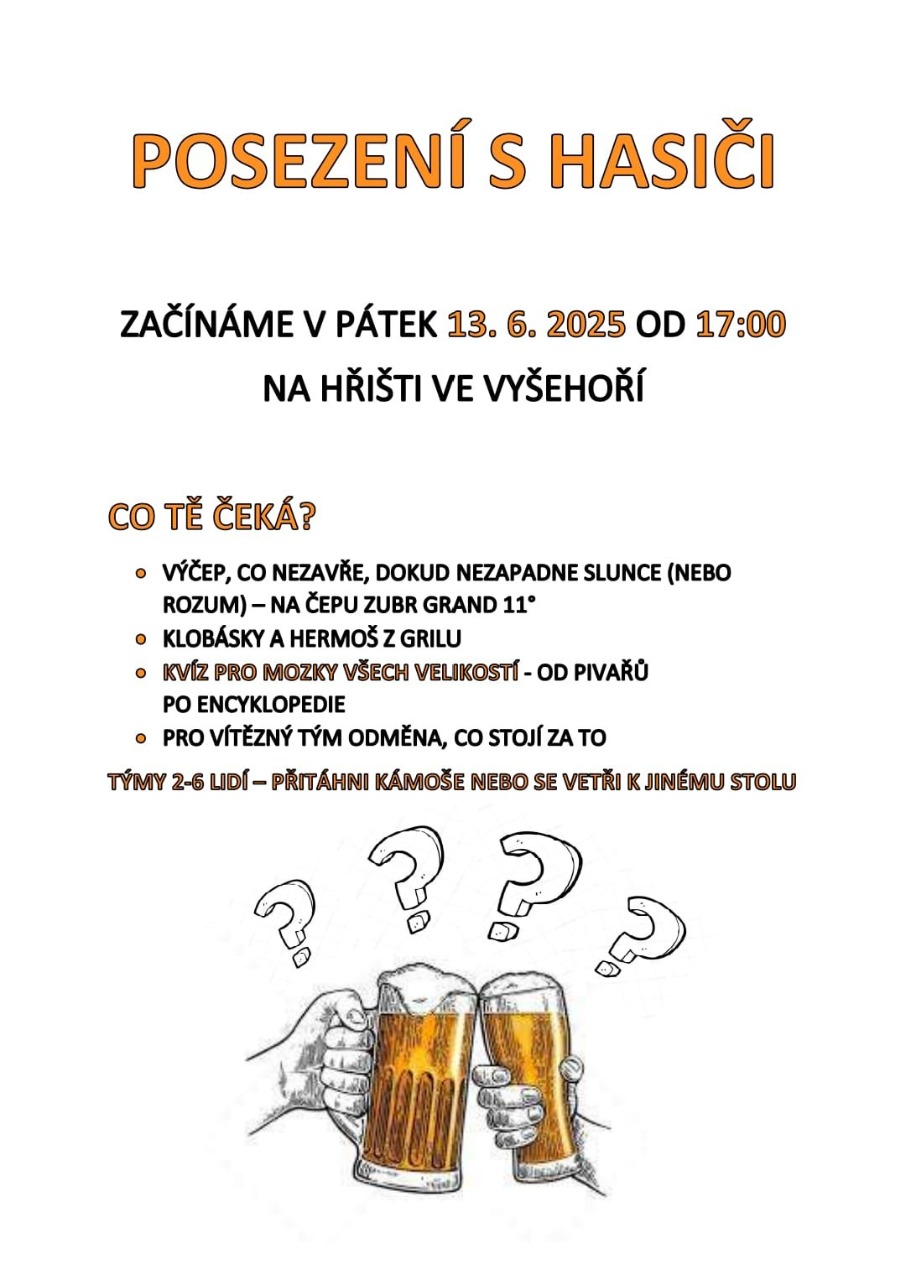 POSEZENÍ S HASIČI

ZAČÍNÁME V PÁTEK 13. 6. 2025 OD 17:00

NA HŘIŠTI VE VYŠEHOŘÍ

CO TĚ ČEKÁ?

• VÝČEP, CO NEZAVŘE, DOKUD NEZAPADNE SLUNCE (NEBO ROZUM) – NA ČEPU ZUBR GRAND 11°
• KLOBÁSKY A HERMOŠ Z GRILU
• KVÍZ PRO MOZKY VŠECH VELIKOSTÍ - OD PIVAŘŮ PO ENCYKLOPEDIE
• PRO VÍTĚZNÝ TÝM ODMĚNA, CO STOJÍ ZA TO

TÝMY 2-6 LIDÍ – PŘITÁHNI KÁMOŠE NEBO SE VETŘI K JINÉMU STOLU